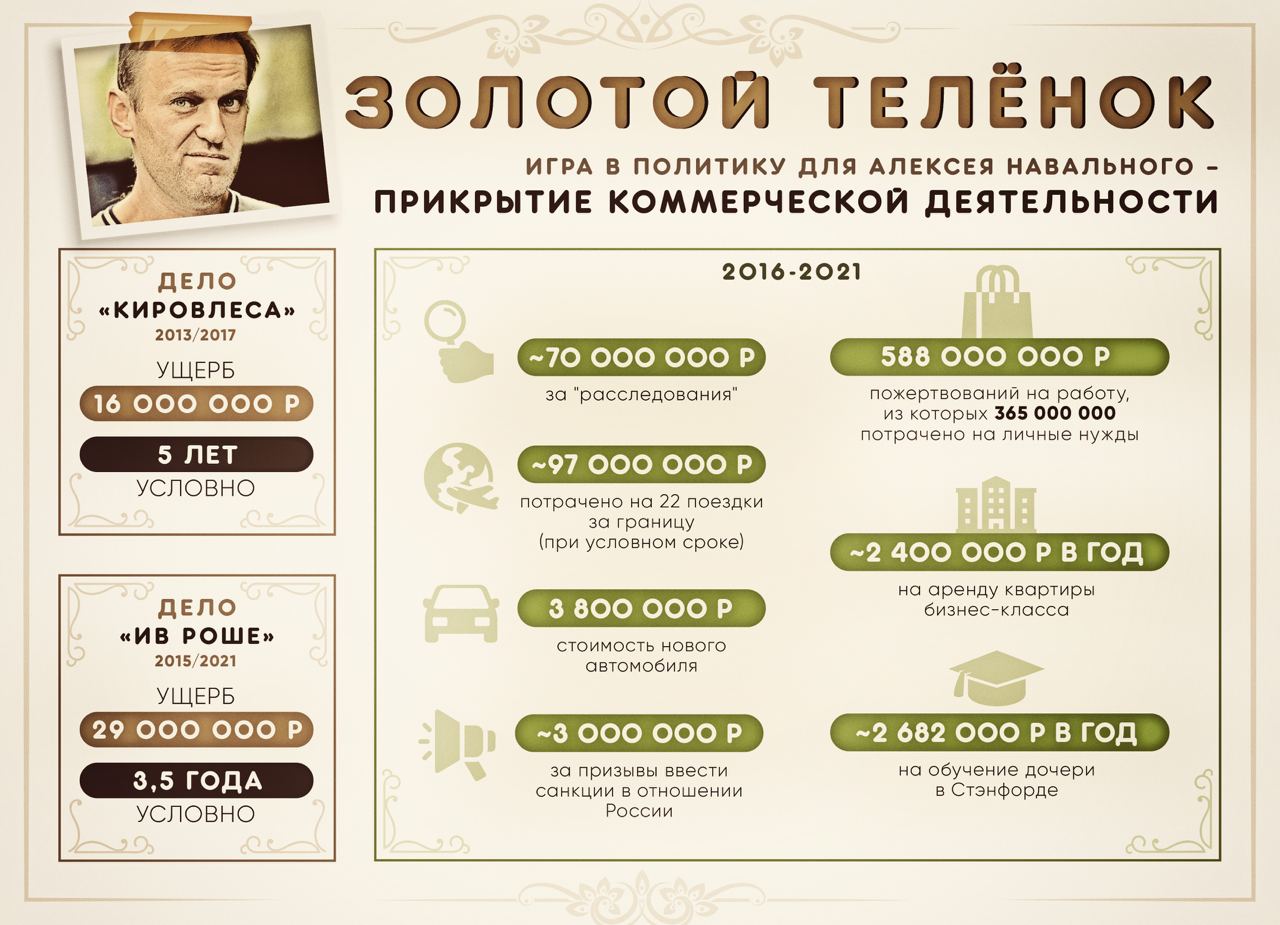 ЗОЛОТОЙ ТЕЛЁНОК

ИГРА В ПОЛИТИКУ ДЛЯ АЛЕКСЕЯ НАВАЛЬНОГО – ПРИКРЫТИЕ КОММЕРЧЕСКОЙ ДЕЯТЕЛЬНОСТИ

ДЕЛО «КИРОВЛЕСА»
2013/2017
УЩЕРБ
16 000 000 Р
5 ЛЕТ
УСЛОВНО

ДЕЛО «ИВ РОШЕ»
2015/2021
УЩЕРБ
29 000 000 Р
3,5 ГОДА
УСЛОВНО

2016-2021

~70 000 000 Р
за "расследования"

~97 000 000 Р
потрачено на 22 поездки за границу (при условном сроке)

3 800 000 Р
стоимость нового автомобиля

~3 000 000 Р
за призывы ввести санкции в отношении России

588 000 000 Р
пожертвований на работу, из которых 365 000 000 потрачено на личные нужды

~2 400 000 Р В ГОД
на аренду квартиры бизнес-класса

~2 682 000 Р В ГОД
на обучение дочери в Стэнфорде